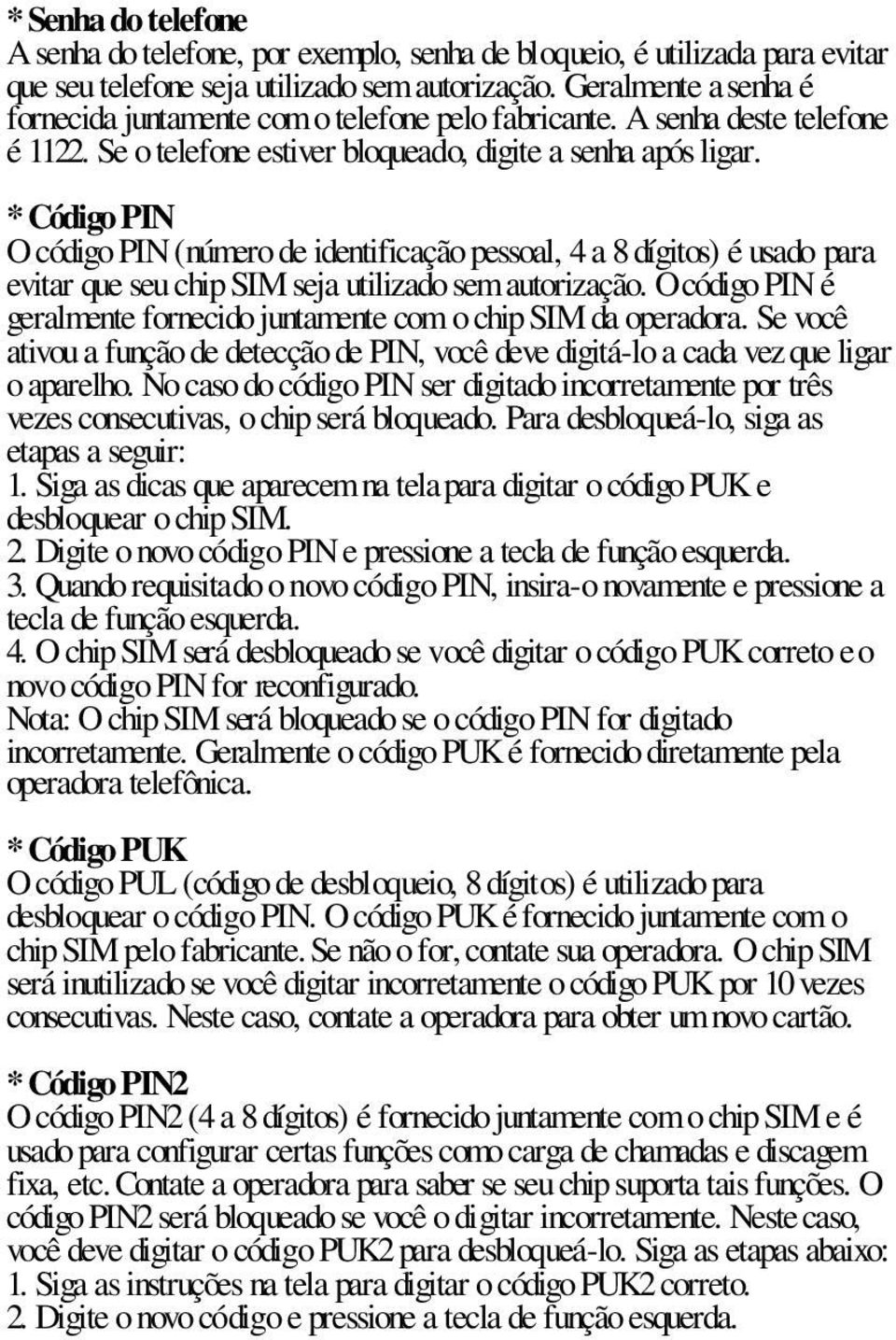 * Senha do telefone
A senha do telefone, por exemplo, senha de bloqueio, é utilizada para evitar que seu telefone seja utilizado sem autorização. Geralmente a senha é fornecida juntamente com o telefone pelo fabricante. A senha deste telefone é 1122. Se o telefone estiver bloqueado, digite a senha após ligar.

* Código PIN
O código PIN (número de identificação pessoal, 4 a 8 dígitos) é usado para evitar que seu chip SIM seja utilizado sem autorização. O código PIN é geralmente fornecido juntamente com o chip SIM da operadora. Se você ativou a função de detecção de PIN, você deve digitá-lo a cada vez que ligar o aparelho. No caso do código PIN ser digitado incorretamente por três vezes consecutivas, o chip será bloqueado. Para desbloqueá-lo, siga as etapas a seguir:
1. Siga as dicas que aparecem na tela para digitar o código PUK e desbloquear o chip SIM.
2. Digite o novo código PIN e pressione a tecla de função esquerda.
3. Quando requisitado o novo código PIN, insira-o novamente e pressione a tecla de função esquerda.
4. O chip SIM será desbloqueado se você digitar o código PUK correto e o novo código PIN for reconfigurado.
Nota: O chip SIM será bloqueado se o código PIN for digitado incorretamente. Geralmente o código PUK é fornecido diretamente pela operadora telefônica.

* Código PUK
O código PUL (código de desbloqueio, 8 dígitos) é utilizado para desbloquear o código PIN. O código PUK é fornecido juntamente com o chip SIM pelo fabricante. Se não o for, contate sua operadora. O chip SIM será inutilizado se você digitar incorretamente o código PUK por 10 vezes consecutivas. Neste caso, contate a operadora para obter um novo cartão.

* Código PIN2
O código PIN2 (4 a 8 dígitos) é fornecido juntamente com o chip SIM e é usado para configurar certas funções como carga de chamadas e discagem fixa, etc. Contate a operadora para saber se seu chip suporta tais funções. O código PIN2 será bloqueado se você o digitar incorretamente. Neste caso, você deve digitar o código PUK2 para desbloqueá-lo. Siga as etapas abaixo:
1. Siga as instruções na tela para digitar o código PUK2 correto.
2. Digite o novo código e pressione a tecla de função esquerda.